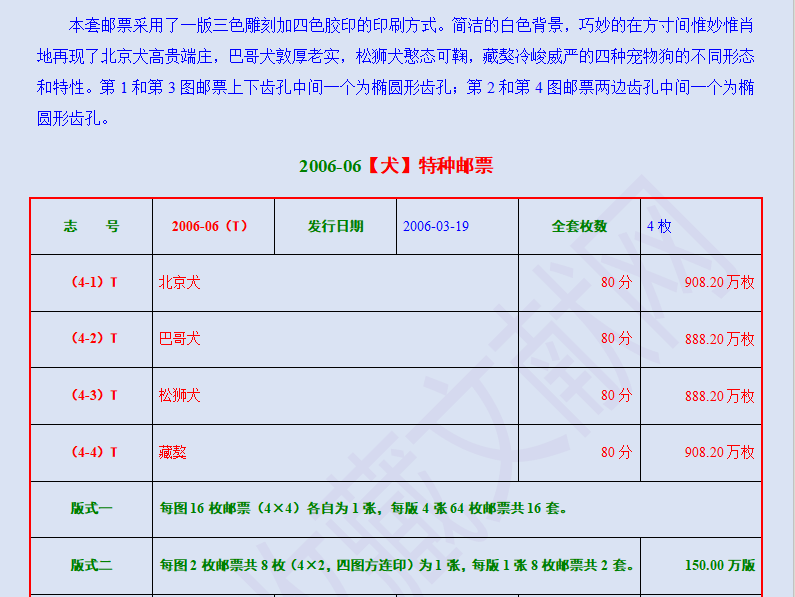 本套邮票采用了一版三色雕刻加四色胶印的印刷方式。简洁的白色背景，巧妙的在方寸间惟妙惟肖地再现了北京犬高贵端庄，巴哥犬敦厚老实，松狮犬憨态可鞠，藏獒冷峻威严的四种宠物狗的不同形态和特性。第 1 和第 3 图邮票上下齿孔中间一个为椭圆形齿孔；第 2 和第 4 图邮票两边齿孔中间一个为椭圆形齿孔。

2006-06【犬】特种邮票

| 志　号 | 2006-06（T） | 发行日期 | 2006-03-19 | 全套枚数 | 4 枚 |
|---|---|---|---|---|---|
| （4-1）T | 北京犬 | | | 80 分 | 908.20 万枚 |
| （4-2）T | 巴哥犬 | | | 80 分 | 888.20 万枚 |
| （4-3）T | 松狮犬 | | | 80 分 | 888.20 万枚 |
| （4-4）T | 藏獒 | | | 80 分 | 908.20 万枚 |
| 版式一 | 每图 16 枚邮票（4×4）各自为 1 张，每版 4 张 64 枚邮票共 16 套。 | | | | |
| 版式二 | 每图 2 枚邮票共 8 枚（4×2，四图方连印）为 1 张，每版 1 张 8 枚邮票共 2 套。 | | | | 150.00 万版 |